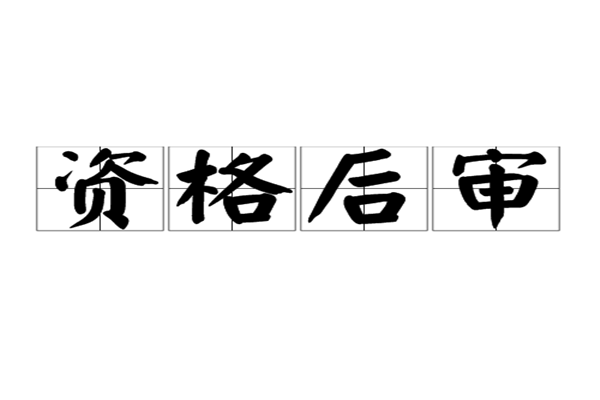 资格后审